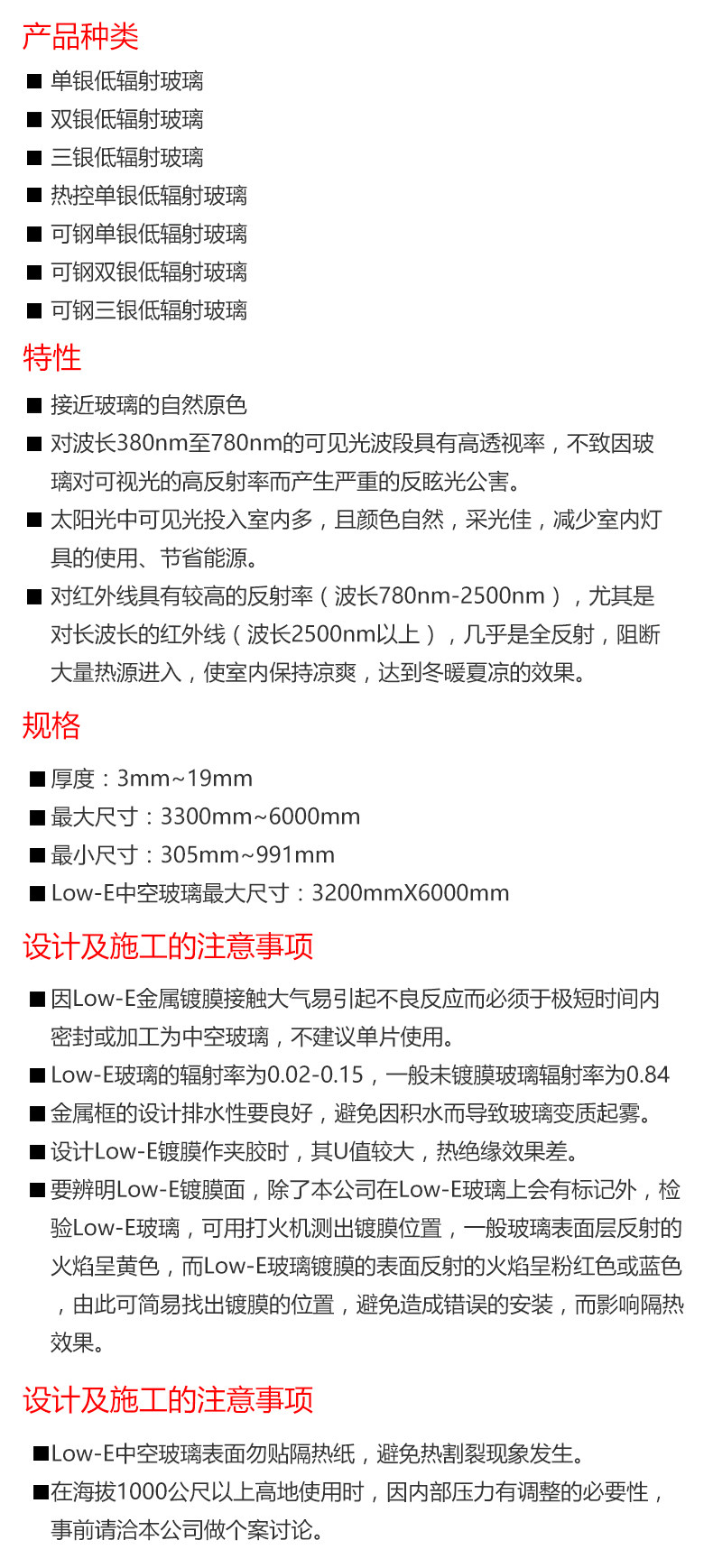 产品种类

■ 单银低辐射玻璃
■ 双银低辐射玻璃
■ 三银低辐射玻璃
■ 热控单银低辐射玻璃
■ 可钢单银低辐射玻璃
■ 可钢双银低辐射玻璃
■ 可钢三银低辐射玻璃

特性

■ 接近玻璃的自然原色
■ 对波长380nm至780nm的可见光波段具有高透视率，不致因玻璃对可视光的高反射率而产生严重的反眩光公害。
■ 太阳光中可见光投入室内多，且颜色自然，采光佳，减少室内灯具的使用、节省能源。
■ 对红外线具有较高的反射率（波长780nm-2500nm），尤其是对长波长的红外线（波长2500nm以上），几乎是全反射，阻断大量热源进入，使室内保持凉爽，达到冬暖夏凉的效果。

规格

■ 厚度：3mm~19mm
■ 最大尺寸：3300mm~6000mm
■ 最小尺寸：305mm~991mm
■ Low-E中空玻璃最大尺寸：3200mmX6000mm

设计及施工的注意事项

■ 因Low-E金属镀膜接触大气易引起不良反应而必须于极短时间内密封或加工为中空玻璃，不建议单片使用。
■ Low-E玻璃的辐射率为0.02-0.15，一般未镀膜玻璃辐射率为0.84
■ 金属框的设计排水性要良好，避免因积水而导致玻璃变质起雾。
■ 设计Low-E镀膜作夹胶时，其U值较大，热绝缘效果差。
■ 要辨明Low-E镀膜面，除了本公司在Low-E玻璃上会有标记外，检验Low-E玻璃，可用打火机测出镀膜位置，一般玻璃表面层反射的火焰呈黄色，而Low-E玻璃镀膜的表面反射的火焰呈粉红色或蓝色，由此可简易找出镀膜的位置，避免造成错误的安装，而影响隔热效果。

设计及施工的注意事项

■Low-E中空玻璃表面勿贴隔热纸，避免热割裂现象发生。
■在海拔1000公尺以上高地使用时，因内部压力有调整的必要性，事前请洽本公司做个案讨论。